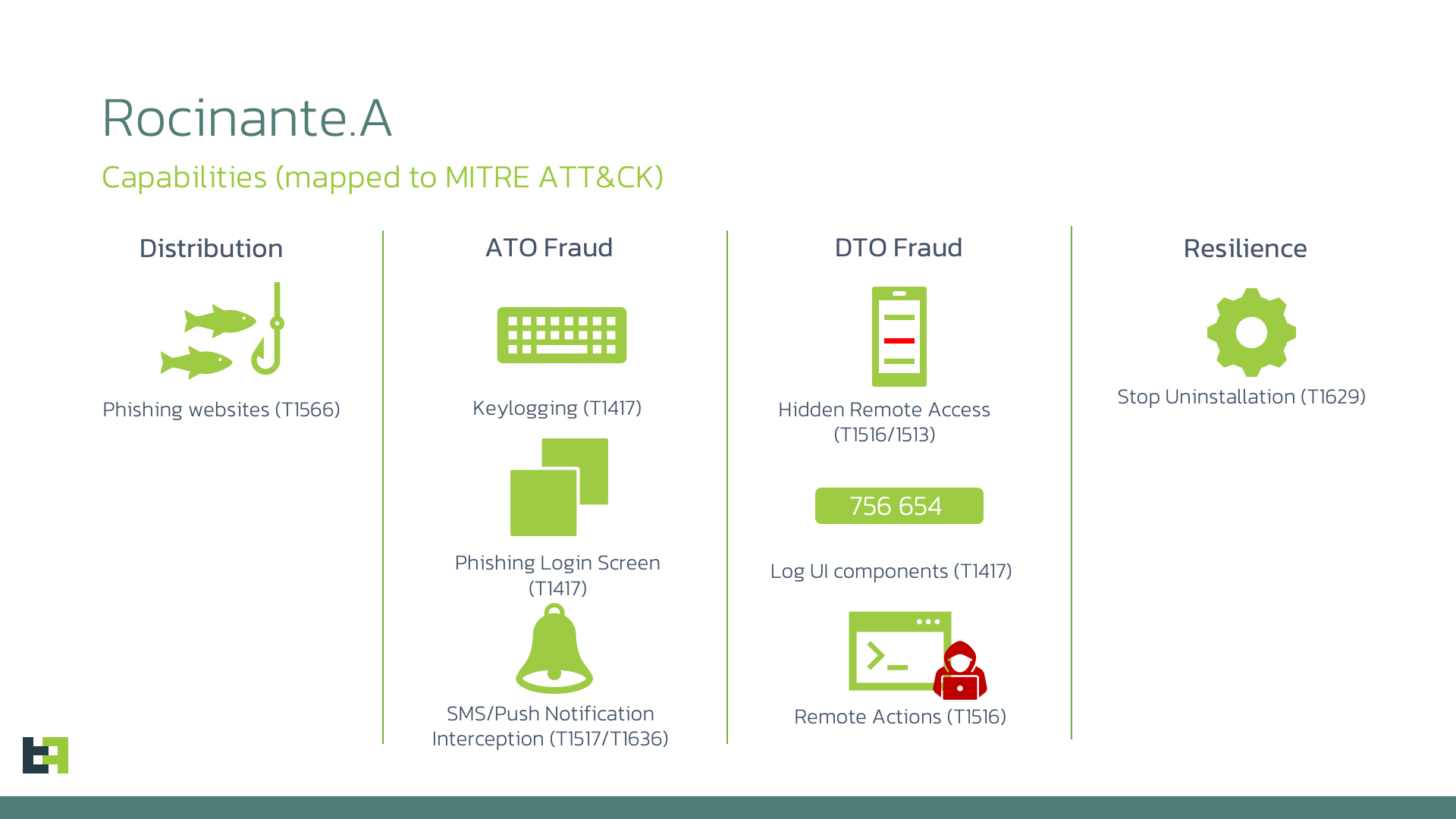 Rocinante.A

Capabilities (mapped to MITRE ATT&CK)

Distribution

Phishing websites (T1566)

ATO Fraud

Keylogging (T1417)

Phishing Login Screen (T1417)

SMS/Push Notification Interception (T1517/T1636)

DTO Fraud

Hidden Remote Access (T1516/1513)

756 654

Log UI components (T1417)

Remote Actions (T1516)

Resilience

Stop Uninstallation (T1629)